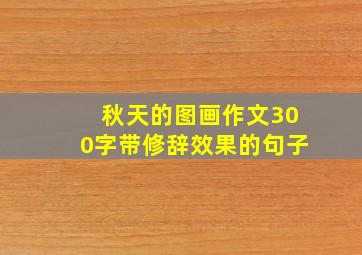 秋天的图画作文300字带修辞效果的句子